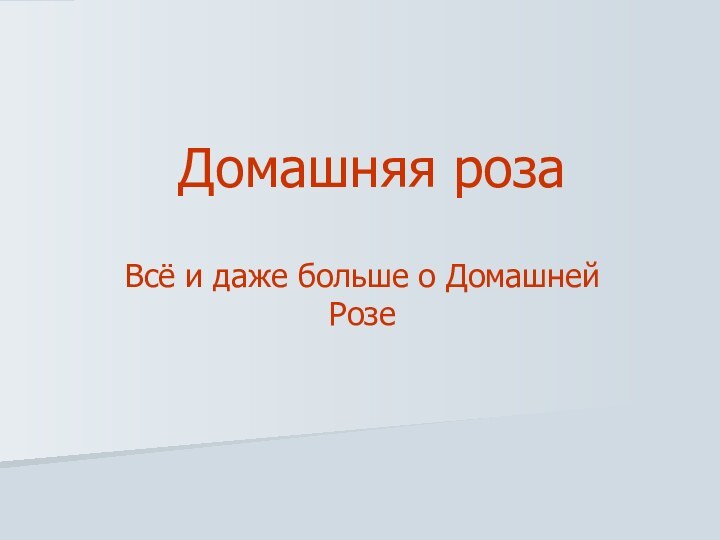 Домашняя роза

Всё и даже больше о Домашней Розе